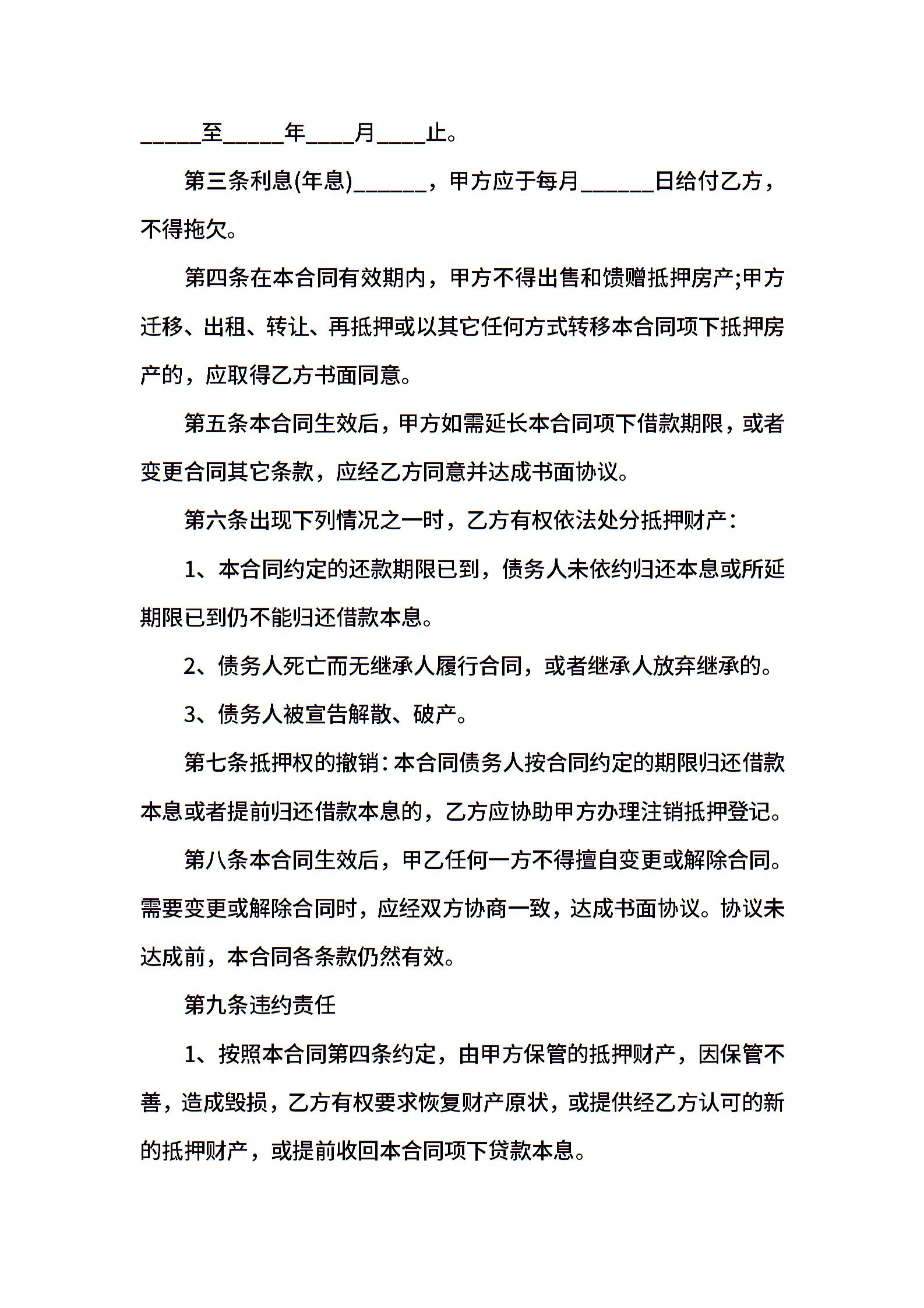 _____至_____年____月____止。

第三条利息(年息)______，甲方应于每月______日给付乙方，不得拖欠。

第四条在本合同有效期内，甲方不得出售和馈赠抵押房产;甲方迁移、出租、转让、再抵押或以其它任何方式转移本合同项下抵押房产的，应取得乙方书面同意。

第五条本合同生效后，甲方如需延长本合同项下借款期限，或者变更合同其它条款，应经乙方同意并达成书面协议。

第六条出现下列情况之一时，乙方有权依法处分抵押财产：

1、本合同约定的还款期限已到，债务人未依约归还本息或所延期限已到仍不能归还借款本息。

2、债务人死亡而无继承人履行合同，或者继承人放弃继承的。

3、债务人被宣告解散、破产。

第七条抵押权的撤销：本合同债务人按合同约定的期限归还借款本息或者提前归还借款本息的，乙方应协助甲方办理注销抵押登记。

第八条本合同生效后，甲乙任何一方不得擅自变更或解除合同。需要变更或解除合同时，应经双方协商一致，达成书面协议。协议未达成前，本合同各条款仍然有效。

第九条违约责任

1、按照本合同第四条约定，由甲方保管的抵押财产，因保管不善，造成毁损，乙方有权要求恢复财产原状，或提供经乙方认可的新的抵押财产，或提前收回本合同项下贷款本息。